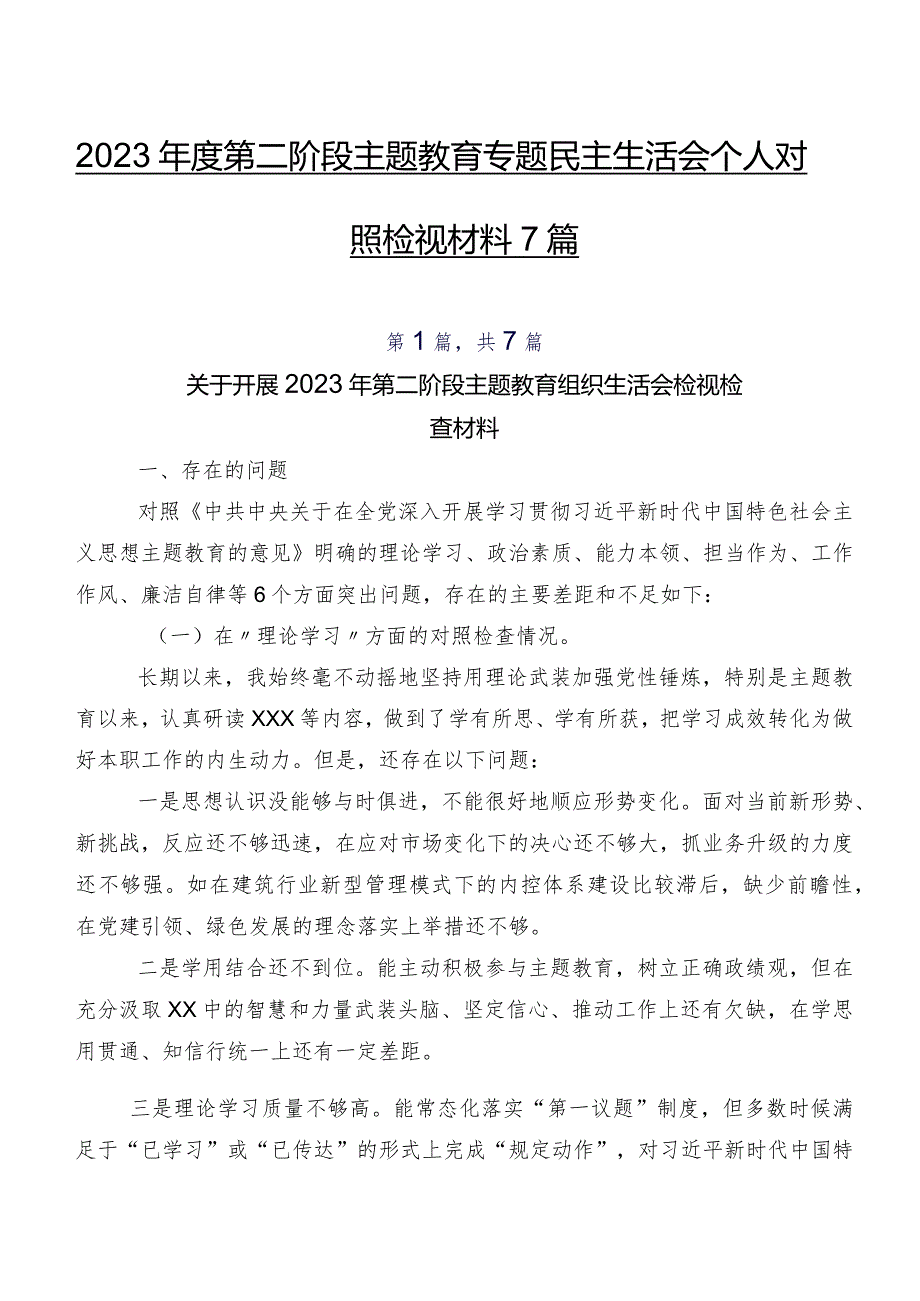 2023年度第二阶段主题教育专题民主生活会个人对照检视材料7篇

第1篇，共7篇

关于开展2023年第二阶段主题教育组织生活会检视检查材料

一、存在的问题

对照《中共中央关于在全党深入开展学习贯彻习近平新时代中国特色社会主义思想主题教育的意见》明确的理论学习、政治素质、能力本领、担当作为、工作作风、廉洁自律等6个方面突出问题，存在的主要差距和不足如下：

（一）在〃理论学习〃方面的对照检查情况。

长期以来，我始终毫不动摇地坚持用理论武装加强党性锤炼，特别是主题教育以来，认真研读XXX等内容，做到了学有所思、学有所获，把学习成效转化为做好本职工作的内生动力。但是，还存在以下问题：

一是思想认识没能够与时俱进，不能很好地顺应形势变化。面对当前新形势、新挑战，反应还不够迅速，在应对市场变化下的决心还不够大，抓业务升级的力度还不够强。如在建筑行业新型管理模式下的内控体系建设比较滞后，缺少前瞻性，在党建引领、绿色发展的理念落实上举措还不够。

二是学用结合还不到位。能主动积极参与主题教育，树立正确政绩观，但在充分汲取XX中的智慧和力量武装头脑、坚定信心、推动工作上还有欠缺，在学思用贯通、知信行统一上还有一定差距。

三是理论学习质量不够高。能常态化落实“第一议题”制度，但多数时候满足于“已学习”或“已传达”的形式上完成“规定动作”，对习近平新时代中国特